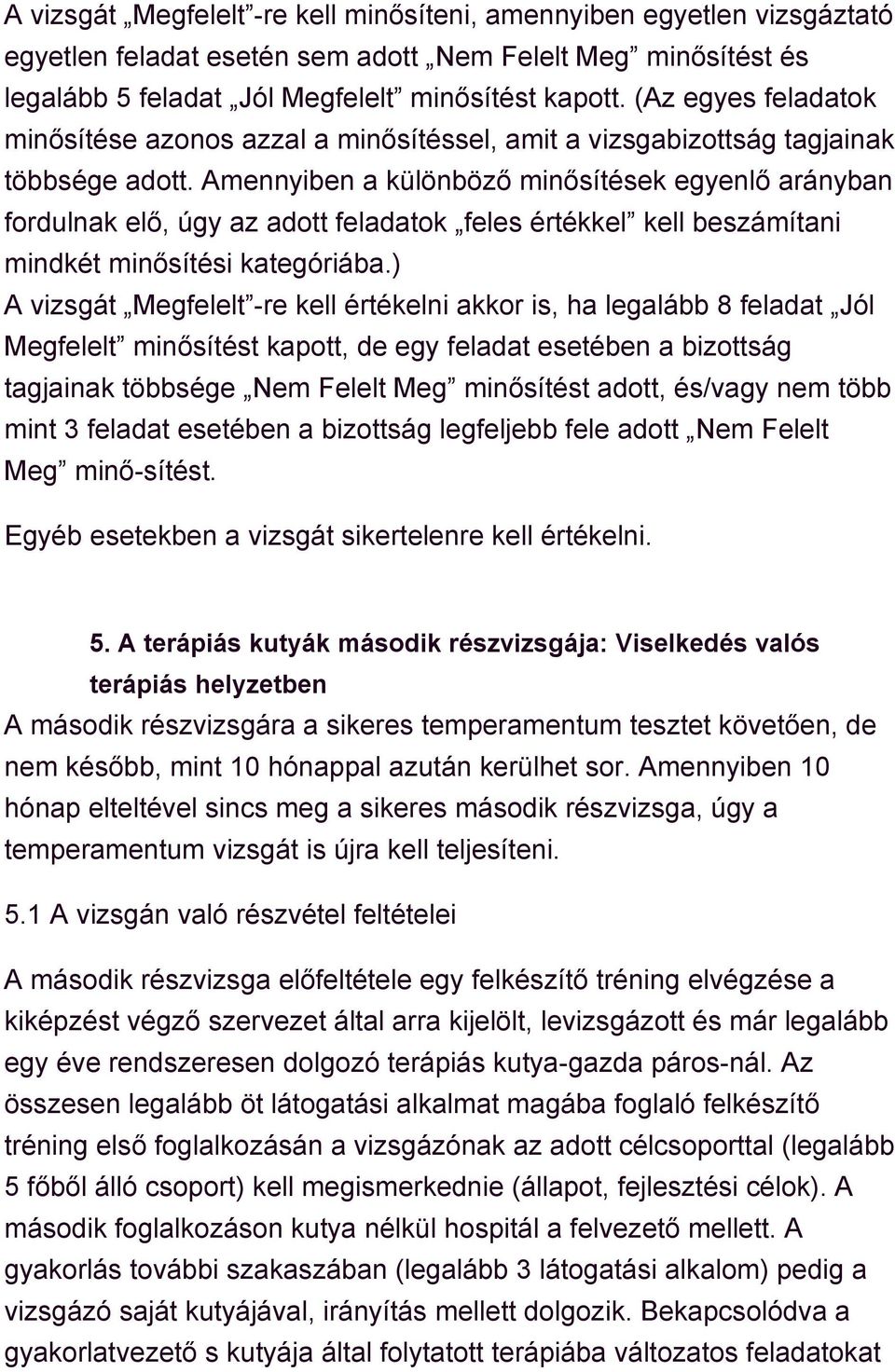 A vizsgát „Megfelelt”-re kell minősíteni, amennyiben egyetlen vizsgáztató egyetlen feladat esetén sem adott „Nem Felelt Meg” minősítést és legalább 5 feladat „Jól Megfelelt” minősítést kapott. (Az egyes feladatok minősítése azonos azzal a minősítéssel, amit a vizsgabizottság tagjainak többsége adott. Amennyiben a különböző minősítések egyenlő arányban fordulnak elő, úgy az adott feladatok „feles értékkel” kell beszámítani mindkét minősítési kategóriába.)
A vizsgát „Megfelelt”-re kell értékelni akkor is, ha legalább 8 feladat „Jól Megfelelt” minősítést kapott, de egy feladat esetében a bizottság tagjainak többsége „Nem Felelt Meg” minősítést adott, és/vagy nem több mint 3 feladat esetében a bizottság legfeljebb fele adott „Nem Felelt Meg” minő-sítést.

Egyéb esetekben a vizsgát sikertelenre kell értékelni.

5. A terápiás kutyák második részvizsgája: Viselkedés valós terápiás helyzetben

A második részvizsgára a sikeres temperamentum tesztet követően, de nem később, mint 10 hónappal azután kerülhet sor. Amennyiben 10 hónap elteltével sincs meg a sikeres második részvizsga, úgy a temperamentum vizsgát is újra kell teljesíteni.

5.1 A vizsgán való részvétel feltételei

A második részvizsga előfeltétele egy felkészítő tréning elvégzése a kiképzést végző szervezet által arra kijelölt, levizsgázott és már legalább egy éve rendszeresen dolgozó terápiás kutya-gazda páros-nál. Az összesen legalább öt látogatási alkalmat magába foglaló felkészítő tréning első foglalkozásán a vizsgázónak az adott célcsoporttal (legalább 5 főből álló csoport) kell megismerkednie (állapot, fejlesztési célok). A második foglalkozáson kutya nélkül hospitál a felvezető mellett. A gyakorlás további szakaszában (legalább 3 látogatási alkalom) pedig a vizsgázó saját kutyájával, irányítás mellett dolgozik. Bekapcsolódva a gyakorlatvezető s kutyája által folytatott terápiába változatos feladatokat